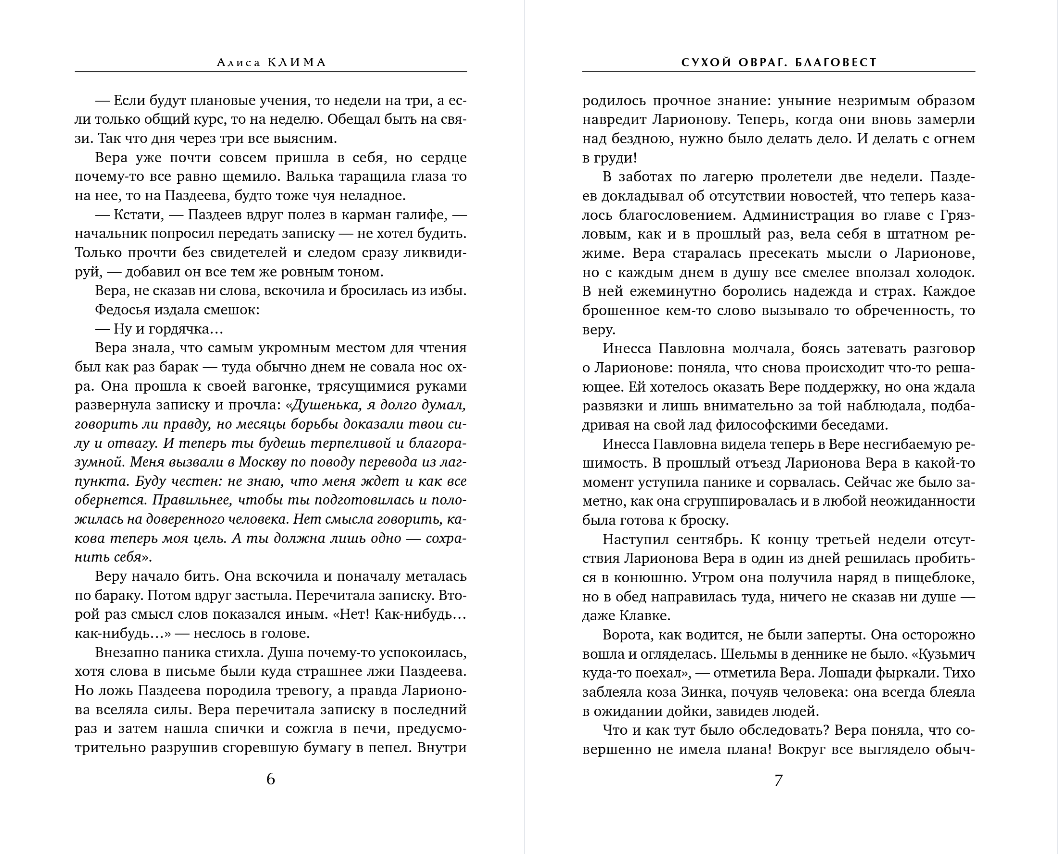 Алиса КЛИМА

— Если будут плановые учения, то недели на три, а если только общий курс, то на неделю. Обещал быть на связи. Так что дня через три все выясним.

Вера уже почти совсем пришла в себя, но сердце почему-то все равно щемило. Валька таращила глаза то на нее, то на Паздеева, будто тоже чуя неладное.

— Кстати, — Паздеев вдруг полез в карман галифе, — начальник попросил передать записку — не хотел будить. Только прочти без свидетелей и следом сразу ликвидируй, — добавил он все тем же ровным тоном.

Вера, не сказав ни слова, вскочила и бросилась из избы.

Федосья издала смешок:

— Ну и гордячка…

Вера знала, что самым укромным местом для чтения был как раз барак — туда обычно днем не совала нос охра. Она прошла к своей вагонке, трясущимися руками развернула записку и прочла: «Душенька, я долго думал, говорить ли правду, но месяцы борьбы доказали твои силу и отвагу. И теперь ты будешь терпеливой и благоразумной. Меня вызвали в Москву по поводу перевода из лагпункта. Буду честен: не знаю, что меня ждет и как все обернется. Правильнее, чтобы ты подготовилась и положилась на доверенного человека. Нет смысла говорить, какова теперь моя цель. А ты должна лишь одно — сохранить себя».

Веру начало бить. Она вскочила и поначалу металась по бараку. Потом вдруг застыла. Перечитала записку. Второй раз смысл слов показался иным. «Нет! Как-нибудь… как-нибудь…» — неслось в голове.

Внезапно паника стихла. Душа почему-то успокоилась, хотя слова в письме были куда страшнее лжи Паздеева. Но ложь Паздеева породила тревогу, а правда Ларионова вселяла силы. Вера перечитала записку в последний раз и затем нашла спички и сожгла в печи, предусмотрительно разрушив сгоревшую бумагу в пепел. Внутри

6

СУХОЙ ОВРАГ. БЛАГОВЕСТ

родилось прочное знание: уныние незримым образом навредит Ларионову. Теперь, когда они вновь замерли над бездною, нужно было делать дело. И делать с огнем в груди!

В заботах по лагерю пролетели две недели. Паздеев докладывал об отсутствии новостей, что теперь казалось благословением. Администрация во главе с Грязловым, как и в прошлый раз, вела себя в штатном режиме. Вера старалась пресекать мысли о Ларионове, но с каждым днем в душу все смелее вползал холодок. В ней ежеминутно боролись надежда и страх. Каждое брошенное кем-то слово вызывало то обреченность, то веру.

Инесса Павловна молчала, боясь затевать разговор о Ларионове: поняла, что снова происходит что-то решающее. Ей хотелось оказать Вере поддержку, но она ждала развязки и лишь внимательно за той наблюдала, подбадривая на свой лад философскими беседами.

Инесса Павловна видела теперь в Вере несгибаемую решимость. В прошлый отъезд Ларионова Вера в какой-то момент уступила панике и сорвалась. Сейчас же было заметно, как она сгруппировалась и в любой неожиданности была готова к броску.

Наступил сентябрь. К концу третьей недели отсутствия Ларионова Вера в один из дней решилась пробиться в конюшню. Утром она получила наряд в пищеблоке, но в обед направилась туда, ничего не сказав ни душе — даже Клавке.

Ворота, как водится, не были заперты. Она осторожно вошла и огляделась. Шельмы в деннике не было. «Кузьмич куда-то поехал», — отметила Вера. Лошади фыркали. Тихо заблеяла коза Зинка, почуяв человека: она всегда блеяла в ожидании дойки, завидев людей.

Что и как тут было обследовать? Вера поняла, что совершенно не имела плана! Вокруг все выглядело обыч-

7